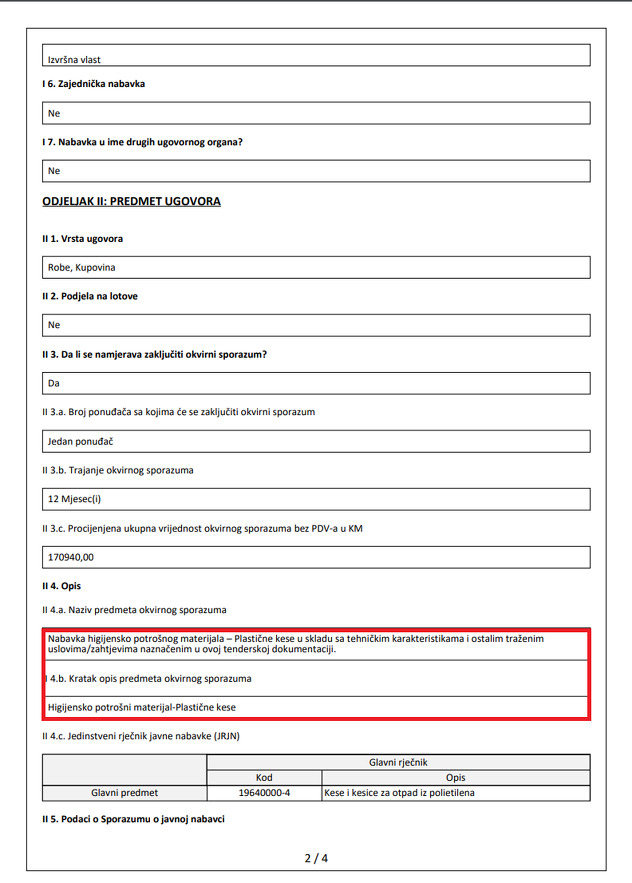 Izvršna vlast

I 6. Zajednička nabavka

Ne

I 7. Nabavka u ime drugih ugovornog organa?

Ne

ODJELJAK II: PREDMET UGOVORA

II 1. Vrsta ugovora

Robe, Kupovina

II 2. Podjela na lotove

Ne

II 3. Da li se namjerava zaključiti okvirni sporazum?

Da

II 3.a. Broj ponuđača sa kojima će se zaključiti okvirni sporazum

Jedan ponuđač

II 3.b. Trajanje okvirnog sporazuma

12 Mjesec(i)

II 3.c. Procijenjena ukupna vrijednost okvirnog sporazuma bez PDV-a u KM

170940,00

II 4. Opis

II 4.a. Naziv predmeta okvirnog sporazuma

Nabavka higijensko potrošnog materijala – Plastične kese u skladu sa tehničkim karakteristikama i ostalim traženim uslovima/zahtjevima naznačenim u ovoj tenderskoj dokumentaciji.

I 4.b. Kratak opis predmeta okvirnog sporazuma

Higijensko potrošni materijal-Plastične kese

II 4.c. Jedinstveni rječnik javne nabavke (JRJN)

| | Glavni rječnik | |
|---|---|---|
| | Kod | Opis |
| Glavni predmet | 19640000-4 | Kese i kesice za otpad iz polietilena |

II 5. Podaci o Sporazumu o javnoj nabavci

2 / 4